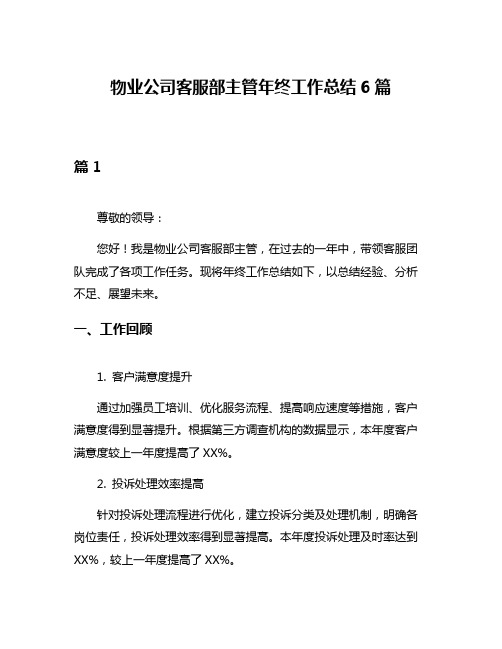 物业公司客服部主管年终工作总结 6 篇

篇 1

尊敬的领导：

您好！我是物业公司客服部主管，在过去的一年中，带领客服团队完成了各项工作任务。现将年终工作总结如下，以总结经验、分析不足、展望未来。

一、工作回顾

1. 客户满意度提升

通过加强员工培训、优化服务流程、提高响应速度等措施，客户满意度得到显著提升。根据第三方调查机构的数据显示，本年度客户满意度较上一年度提高了 XX%。

2. 投诉处理效率提高

针对投诉处理流程进行优化，建立投诉分类及处理机制，明确各岗位责任，投诉处理效率得到显著提高。本年度投诉处理及时率达到 XX%，较上一年度提高了 XX%。